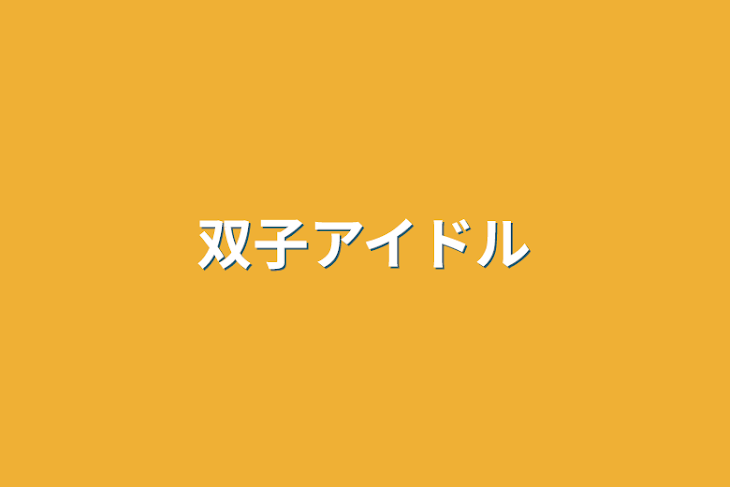 双子アイドル